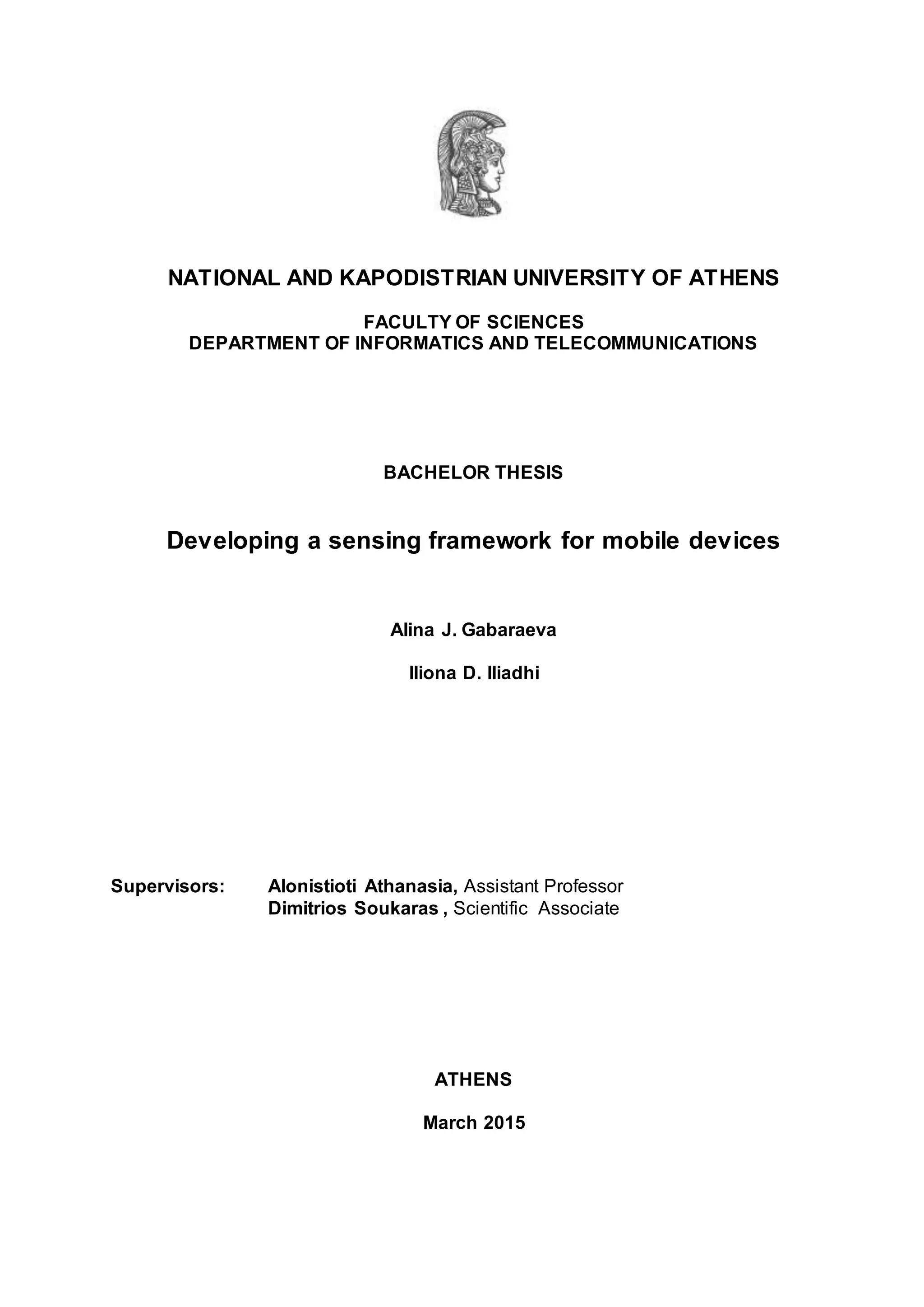 NATIONAL AND KAPODISTRIAN UNIVERSITY OF ATHENS

FACULTY OF SCIENCES
DEPARTMENT OF INFORMATICS AND TELECOMMUNICATIONS

BACHELOR THESIS

Developing a sensing framework for mobile devices

Alina J. Gabaraeva

Iliona D. Iliadhi

Supervisors: Alonistioti Athanasia, Assistant Professor
Dimitrios Soukaras , Scientific Associate

ATHENS

March 2015